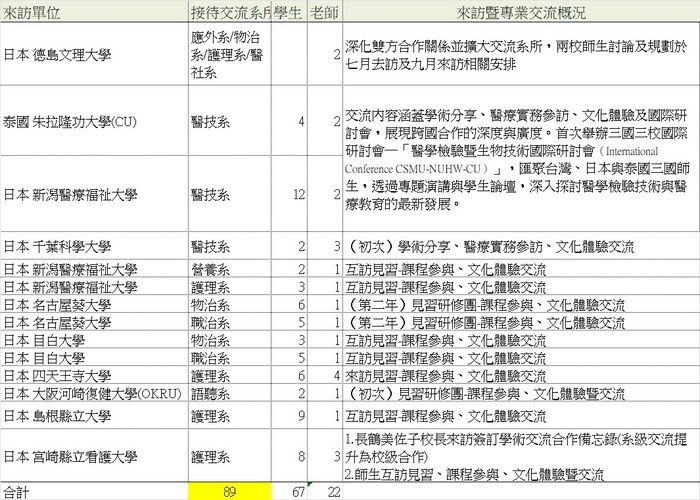 | 來訪單位 | 接待交流系所 | 學生 | 老師 | 來訪暨專業交流概況 |
|---|---|---|---|---|
| 日本 德島文理大學 | 應外系/物治系/護理系/醫社系 | | 2 | 深化雙方合作關係並擴大交流系所，兩校師生討論及規劃於七月去訪及九月來訪相關安排 |
| 泰國 朱拉隆功大學(CU) | 醫技系 | 4 | 2 | 交流內容涵蓋學術分享、醫療實務參訪、文化體驗及國際研討會，展現跨國合作的深度與廣度。首次舉辦三國三校國際研討會—「醫學檢驗暨生物技術國際研討會（International Conference CSMU-NUHW-CU）」，匯聚台灣、日本與泰國三國師生，透過專題演講與學生論壇，深入探討醫學檢驗技術與醫療教育的最新發展。 |
| 日本 新潟醫療福祉大學 | 醫技系 | 12 | 2 | |
| 日本 千葉科學大學 | 醫技系 | 2 | 3 | （初次）學術分享、醫療實務參訪、文化體驗交流 |
| 日本 新潟醫療福祉大學 | 營養系 | 2 | 1 | 互訪見習-課程參與、文化體驗交流 |
| 日本 新潟醫療福祉大學 | 護理系 | 3 | 1 | 互訪見習-課程參與、文化體驗交流 |
| 日本 名古屋葵大學 | 物治系 | 6 | 1 | （第二年）見習研修團-課程參與、文化體驗交流 |
| 日本 名古屋葵大學 | 職治系 | 5 | 1 | （第二年）見習研修團-課程參與、文化體驗交流 |
| 日本 目白大學 | 物治系 | 3 | 1 | 互訪見習-課程參與、文化體驗交流 |
| 日本 目白大學 | 職治系 | 5 | 1 | 互訪見習-課程參與、文化體驗交流 |
| 日本 四天王寺大學 | 護理系 | 6 | 4 | 來訪見習-課程參與、文化體驗交流 |
| 日本 大阪河崎復健大學(OKRU) | 語聽系 | 2 | 1 | （初次）見習研修團-課程參與、文化體驗暨交流 |
| 日本 島根縣立大學 | 護理系 | 9 | 1 | 互訪見習-課程參與、文化體驗交流 |
| 日本 宮崎縣立看護大學 | 護理系 | 8 | 3 | 1.長鶴美佐子校長來訪簽訂學術交流合作備忘錄(系級交流提升為校級合作) 2.師生互訪見習、課程參與、文化體驗暨交流 |
| 合計 | 89 | 67 | 22 | |